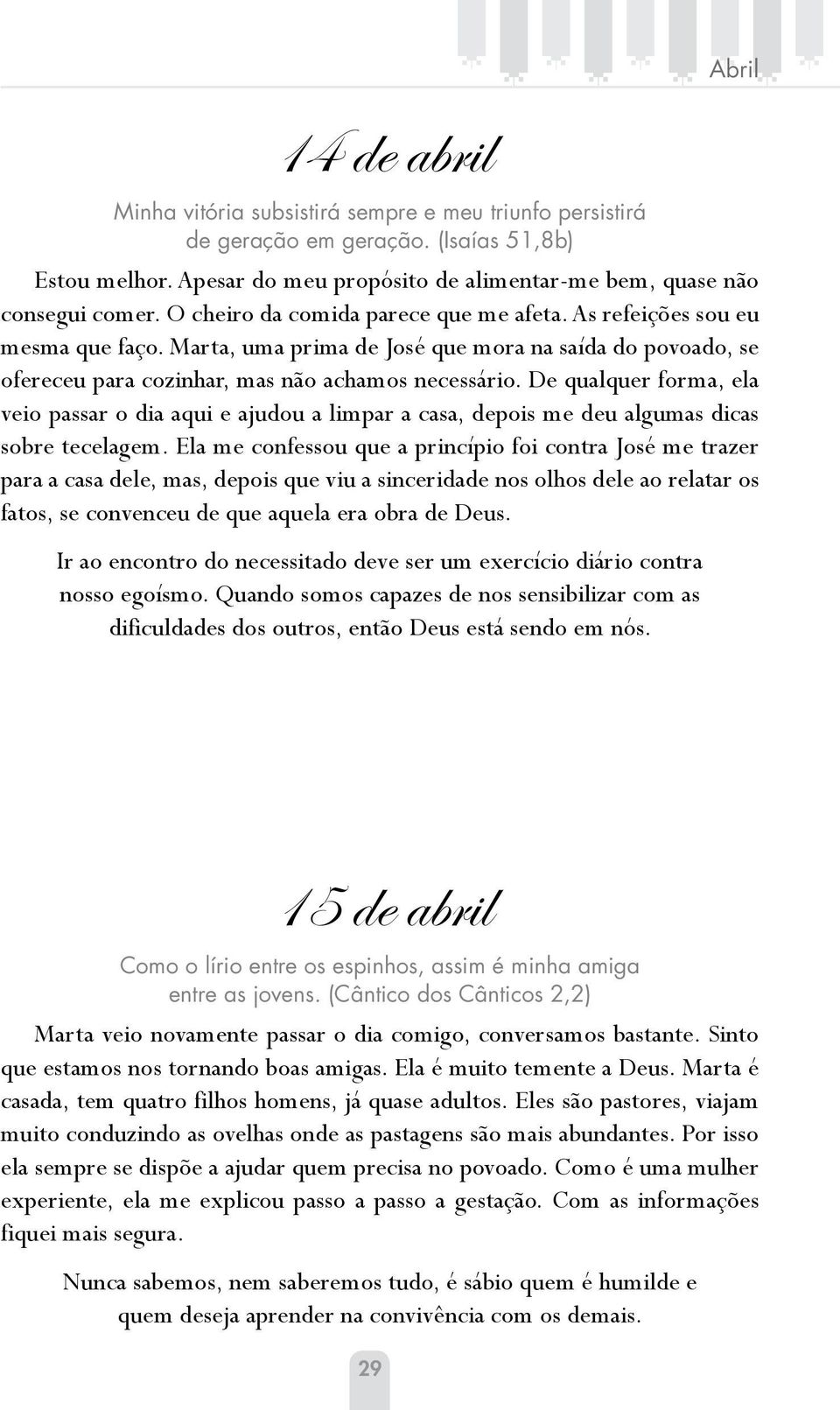 Abril

14 de abril

Minha vitória subsistirá sempre e meu triunfo persistirá de geração em geração. (Isaías 51,8b)

Estou melhor. Apesar do meu propósito de alimentar-me bem, quase não consegui comer. O cheiro da comida parece que me afeta. As refeições sou eu mesma que faço. Marta, uma prima de José que mora na saída do povoado, se ofereceu para cozinhar, mas não achamos necessário. De qualquer forma, ela veio passar o dia aqui e ajudou a limpar a casa, depois me deu algumas dicas sobre tecelagem. Ela me confessou que a princípio foi contra José me trazer para a casa dele, mas, depois que viu a sinceridade nos olhos dele ao relatar os fatos, se convenceu de que aquela era obra de Deus.

Ir ao encontro do necessitado deve ser um exercício diário contra nosso egoísmo. Quando somos capazes de nos sensibilizar com as dificuldades dos outros, então Deus está sendo em nós.

15 de abril

Como o lírio entre os espinhos, assim é minha amiga entre as jovens. (Cântico dos Cânticos 2,2)

Marta veio novamente passar o dia comigo, conversamos bastante. Sinto que estamos nos tornando boas amigas. Ela é muito temente a Deus. Marta é casada, tem quatro filhos homens, já quase adultos. Eles são pastores, viajam muito conduzindo as ovelhas onde as pastagens são mais abundantes. Por isso ela sempre se dispõe a ajudar quem precisa no povoado. Como é uma mulher experiente, ela me explicou passo a passo a gestação. Com as informações fiquei mais segura.

Nunca sabemos, nem saberemos tudo, é sábio quem é humilde e quem deseja aprender na convivência com os demais.

29